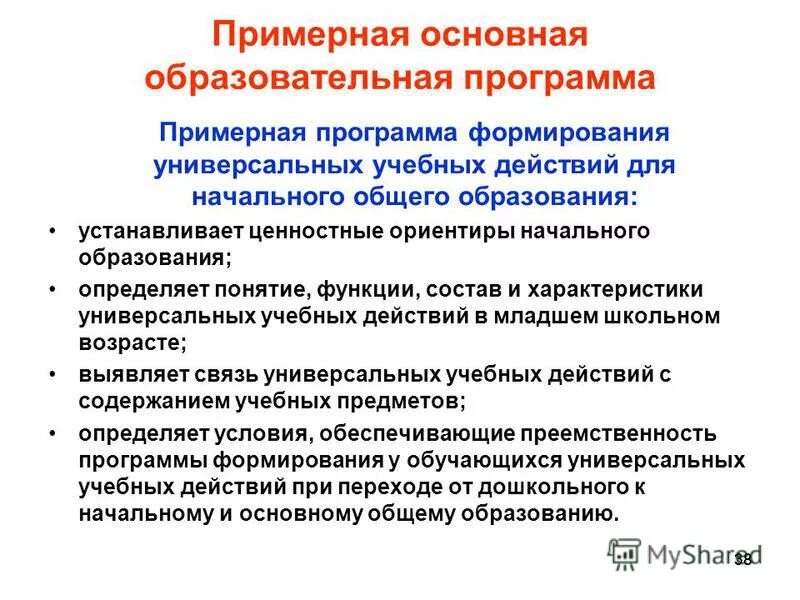 Примерная основная образовательная программа

Примерная программа формирования универсальных учебных действий для начального общего образования:

• устанавливает ценностные ориентиры начального образования;
• определяет понятие, функции, состав и характеристики универсальных учебных действий в младшем школьном возрасте;
• выявляет связь универсальных учебных действий с содержанием учебных предметов;
• определяет условия, обеспечивающие преемственность программы формирования у обучающихся универсальных учебных действий при переходе от дошкольного к начальному и основному общему образованию.

MyShared

38